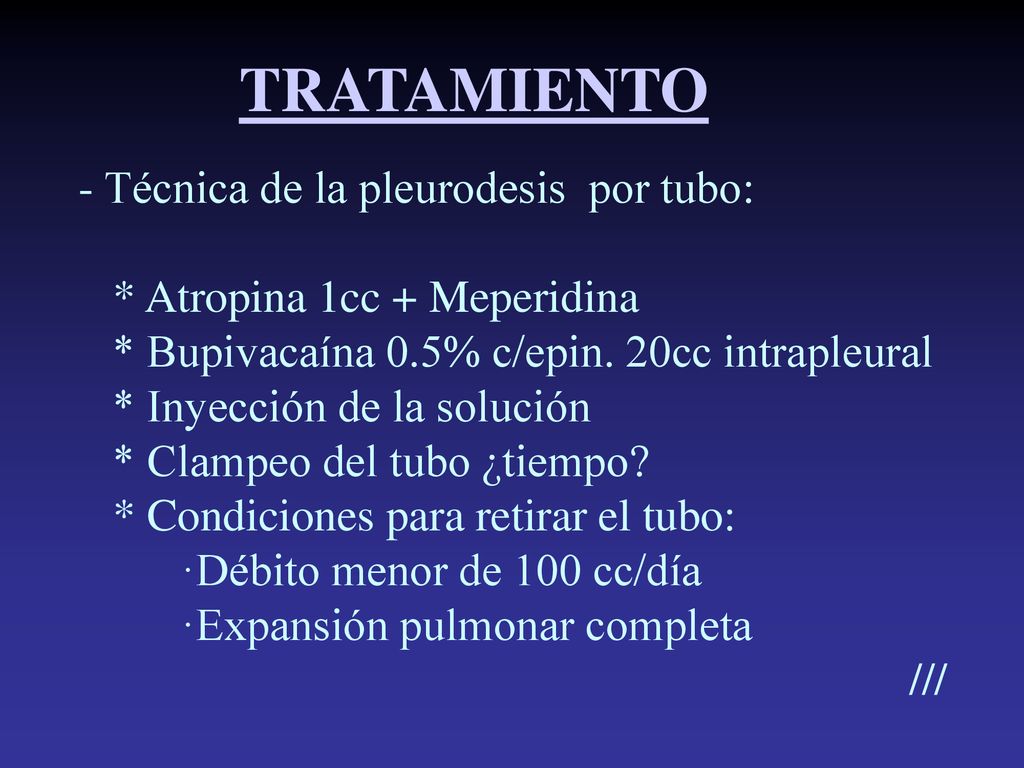 TRATAMIENTO

- Técnica de la pleurodesis por tubo:

* Atropina 1cc + Meperidina
* Bupivacaína 0.5% c/epin. 20cc intrapleural
* Inyección de la solución
* Clampeo del tubo ¿tiempo?
* Condiciones para retirar el tubo:
·Débito menor de 100 cc/día
·Expansión pulmonar completa
///